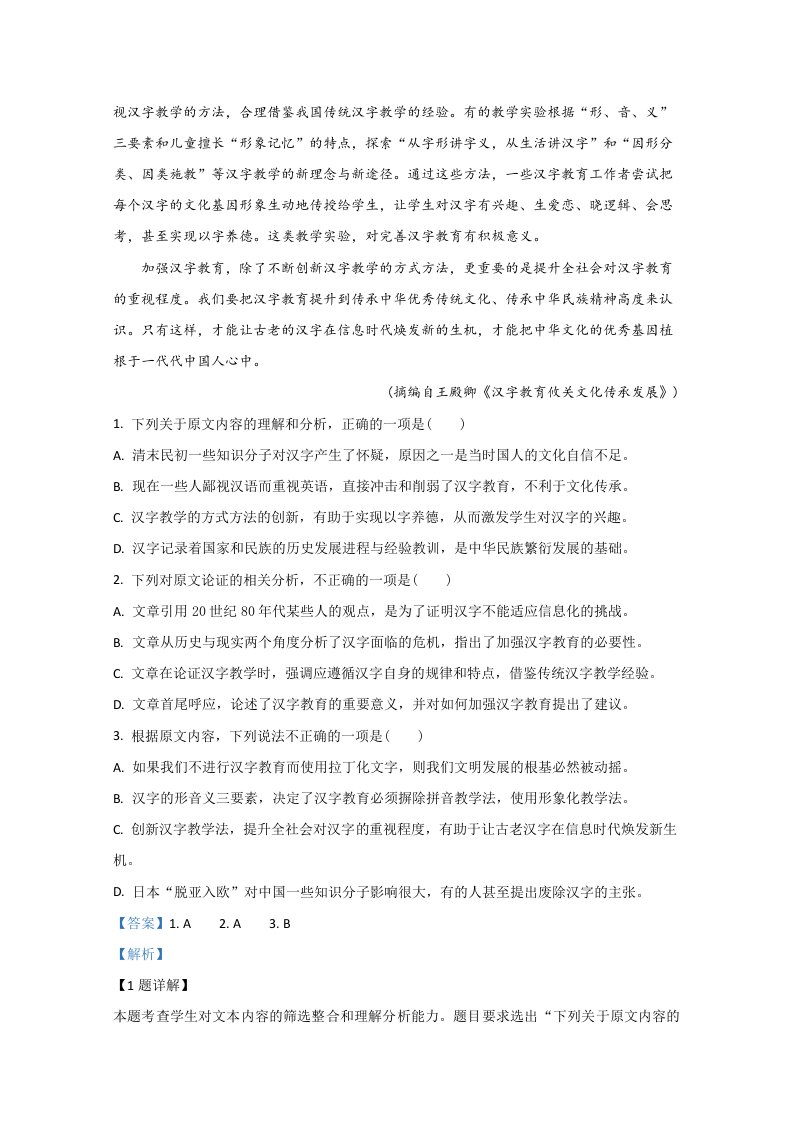 视汉字教学的方法，合理借鉴我国传统汉字教学的经验。有的教学实验根据“形、音、义”三要素和儿童擅长“形象记忆”的特点，探索“从字形讲字义，从生活讲汉字”和“因形分类、因类施教”等汉字教学的新理念与新途径。通过这些方法，一些汉字教育工作者尝试把每个汉字的文化基因形象生动地传授给学生，让学生对汉字有兴趣、生爱恋、晓逻辑、会思考，甚至实现以字养德。这类教学实验，对完善汉字教育有积极意义。

加强汉字教育，除了不断创新汉字教学的方式方法，更重要的是提升全社会对汉字教育的重视程度。我们要把汉字教育提升到传承中华优秀传统文化、传承中华民族精神高度来认识。只有这样，才能让古老的汉字在信息时代焕发新的生机，才能把中华文化的优秀基因植根于一代代中国人心中。

(摘编自王殿卿《汉字教育攸关文化传承发展》)

1. 下列关于原文内容的理解和分析，正确的一项是(　　)

A. 清末民初一些知识分子对汉字产生了怀疑，原因之一是当时国人的文化自信不足。

B. 现在一些人鄙视汉语而重视英语，直接冲击和削弱了汉字教育，不利于文化传承。

C. 汉字教学的方式方法的创新，有助于实现以字养德，从而激发学生对汉字的兴趣。

D. 汉字记录着国家和民族的历史发展进程与经验教训，是中华民族繁衍发展的基础。

2. 下列对原文论证的相关分析，不正确的一项是(　　)

A. 文章引用20世纪80年代某些人的观点，是为了证明汉字不能适应信息化的挑战。

B. 文章从历史与现实两个角度分析了汉字面临的危机，指出了加强汉字教育的必要性。

C. 文章在论证汉字教学时，强调应遵循汉字自身的规律和特点，借鉴传统汉字教学经验。

D. 文章首尾呼应，论述了汉字教育的重要意义，并对如何加强汉字教育提出了建议。

3. 根据原文内容，下列说法不正确的一项是(　　)

A. 如果我们不进行汉字教育而使用拉丁化文字，则我们文明发展的根基必然被动摇。

B. 汉字的形音义三要素，决定了汉字教育必须摒除拼音教学法，使用形象化教学法。

C. 创新汉字教学法，提升全社会对汉字的重视程度，有助于让古老汉字在信息时代焕发新生机。

D. 日本“脱亚入欧”对中国一些知识分子影响很大，有的人甚至提出废除汉字的主张。

【答案】1. A　　2. A　　3. B

【解析】

【1题详解】

本题考查学生对文本内容的筛选整合和理解分析能力。题目要求选出“下列关于原文内容的